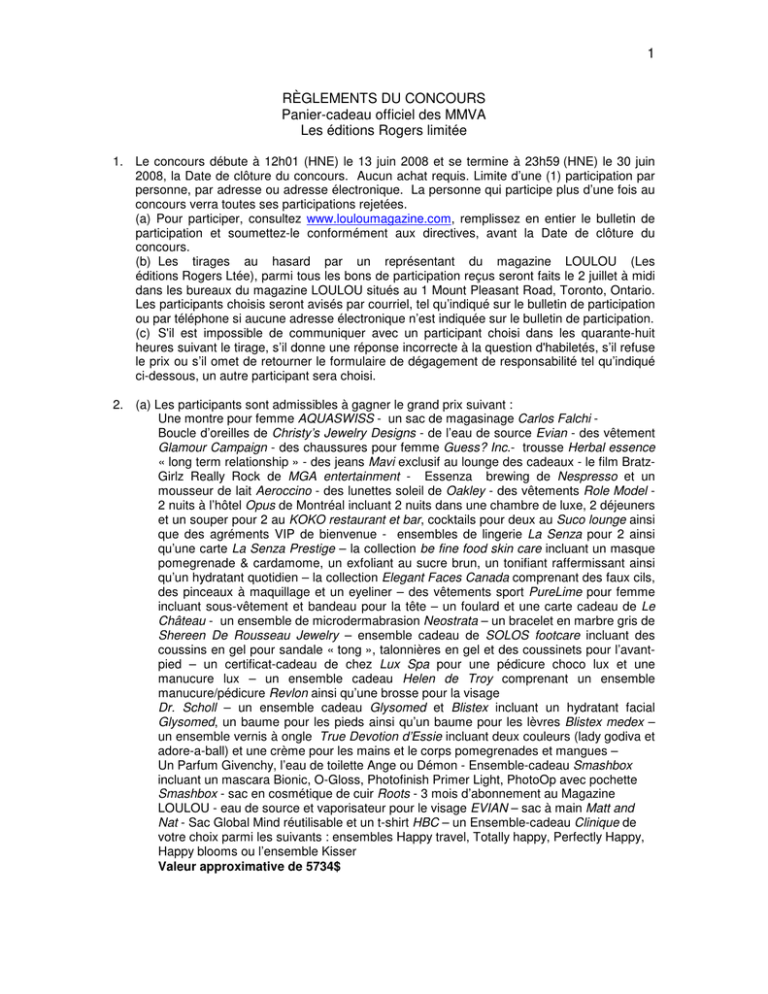 1

RÈGLEMENTS DU CONCOURS
Panier-cadeau officiel des MMVA
Les éditions Rogers limitée

1. Le concours débute à 12h01 (HNE) le 13 juin 2008 et se termine à 23h59 (HNE) le 30 juin 2008, la Date de clôture du concours. Aucun achat requis. Limite d'une (1) participation par personne, par adresse ou adresse électronique. La personne qui participe plus d'une fois au concours verra toutes ses participations rejetées.
(a) Pour participer, consultez www.louloumagazine.com, remplissez en entier le bulletin de participation et soumettez-le conformément aux directives, avant la Date de clôture du concours.
(b) Les tirages au hasard par un représentant du magazine LOULOU (Les éditions Rogers Ltée), parmi tous les bons de participation reçus seront faits le 2 juillet à midi dans les bureaux du magazine LOULOU situés au 1 Mount Pleasant Road, Toronto, Ontario. Les participants choisis seront avisés par courriel, tel qu'indiqué sur le bulletin de participation ou par téléphone si aucune adresse électronique n'est indiquée sur le bulletin de participation.
(c) S'il est impossible de communiquer avec un participant choisi dans les quarante-huit heures suivant le tirage, s'il donne une réponse incorrecte à la question d'habiletés, s'il refuse le prix ou s'il omet de retourner le formulaire de dégagement de responsabilité tel qu'indiqué ci-dessous, un autre participant sera choisi.

2. (a) Les participants sont admissibles à gagner le grand prix suivant :
Une montre pour femme AQUASWISS - un sac de magasinage Carlos Falchi - Boucle d'oreilles de Christy's Jewelry Designs - de l'eau de source Evian - des vêtement Glamour Campaign - des chaussures pour femme Guess? Inc.- trousse Herbal essence « long term relationship » - des jeans Mavi exclusif au lounge des cadeaux - le film Bratz-Girlz Really Rock de MGA entertainment - Essenza brewing de Nespresso et un mousseur de lait Aeroccino - des lunettes soleil de Oakley - des vêtements Role Model - 2 nuits à l'hôtel Opus de Montréal incluant 2 nuits dans une chambre de luxe, 2 déjeuners et un souper pour 2 au KOKO restaurant et bar, cocktails pour deux au Suco lounge ainsi que des agréments VIP de bienvenue - ensembles de lingerie La Senza pour 2 ainsi qu'une carte La Senza Prestige – la collection be fine food skin care incluant un masque pomegrenade & cardamome, un exfoliant au sucre brun, un tonifiant raffermissant ainsi qu'un hydratant quotidien – la collection Elegant Faces Canada comprenant des faux cils, des pinceaux à maquillage et un eyeliner – des vêtements sport PureLime pour femme incluant sous-vêtement et bandeau pour la tête – un foulard et une carte cadeau de Le Château - un ensemble de microdermabrasion Neostrata – un bracelet en marbre gris de Shereen De Rousseau Jewelry – ensemble cadeau de SOLOS footcare incluant des coussins en gel pour sandale « tong », talonnières en gel et des coussinets pour l'avant-pied – un certificat-cadeau de chez Lux Spa pour une pédicure choco lux et une manucure lux – un ensemble cadeau Helen de Troy comprenant un ensemble manucure/pédicure Revlon ainsi qu'une brosse pour la visage
Dr. Scholl – un ensemble cadeau Glysomed et Blistex incluant un hydratant facial Glysomed, un baume pour les pieds ainsi qu'un baume pour les lèvres Blistex medex – un ensemble vernis à ongle True Devotion d'Essie incluant deux couleurs (lady godiva et adore-a-ball) et une crème pour les mains et le corps pomegrenades et mangues –
Un Parfum Givenchy, l'eau de toilette Ange ou Démon - Ensemble-cadeau Smashbox incluant un mascara Bionic, O-Gloss, Photofinish Primer Light, PhotoOp avec pochette Smashbox - sac en cosmétique de cuir Roots - 3 mois d'abonnement au Magazine LOULOU - eau de source et vaporisateur pour le visage EVIAN – sac à main Matt and Nat - Sac Global Mind réutilisable et un t-shirt HBC – un Ensemble-cadeau Clinique de votre choix parmi les suivants : ensembles Happy travel, Totally happy, Perfectly Happy, Happy blooms ou l'ensemble Kisser
Valeur approximative de 5734$